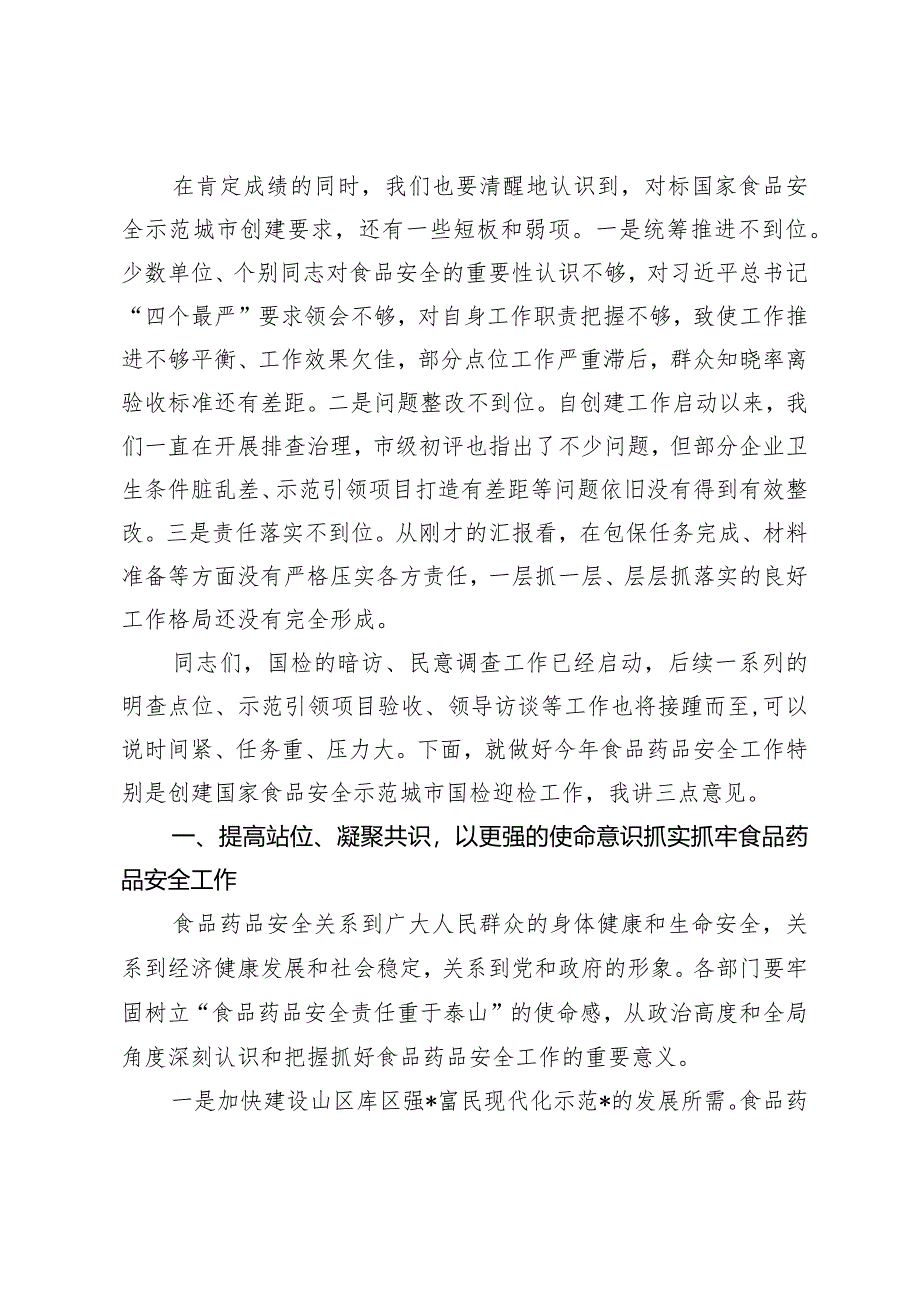 在肯定成绩的同时，我们也要清醒地认识到，对标国家食品安全示范城市创建要求，还有一些短板和弱项。一是统筹推进不到位。少数单位、个别同志对食品安全的重要性认识不够，对习近平总书记“四个最严”要求领会不够，对自身工作职责把握不够，致使工作推进不够平衡、工作效果欠佳，部分点位工作严重滞后，群众知晓率离验收标准还有差距。二是问题整改不到位。自创建工作启动以来，我们一直在开展排查治理，市级初评也指出了不少问题，但部分企业卫生条件脏乱差、示范引领项目打造有差距等问题依旧没有得到有效整改。三是责任落实不到位。从刚才的汇报看，在包保任务完成、材料准备等方面没有严格压实各方责任，一层抓一层、层层抓落实的良好工作格局还没有完全形成。

同志们，国检的暗访、民意调查工作已经启动，后续一系列的明查点位、示范引领项目验收、领导访谈等工作也将接踵而至，可以说时间紧、任务重、压力大。下面，就做好今年食品药品安全工作特别是创建国家食品安全示范城市国检迎检工作，我讲三点意见。

一、提高站位、凝聚共识，以更强的使命意识抓实抓牢食品药品安全工作

食品药品安全关系到广大人民群众的身体健康和生命安全，关系到经济健康发展和社会稳定，关系到党和政府的形象。各部门要牢固树立“食品药品安全责任重于泰山”的使命感，从政治高度和全局角度深刻认识和把握抓好食品药品安全工作的重要意义。

一是加快建设山区库区强*富民现代化示范*的发展所需。食品药